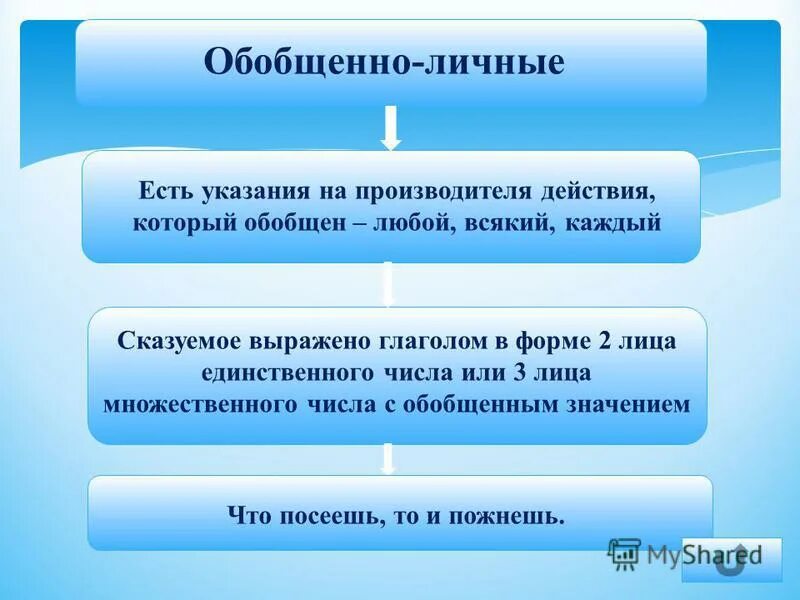 Обобщенно-личные

Есть указания на производителя действия, который обобщен – любой, всякий, каждый

Сказуемое выражено глаголом в форме 2 лица единственного числа или 3 лица множественного числа с обобщенным значением

Что посеешь, то и пожнешь.

MyShared